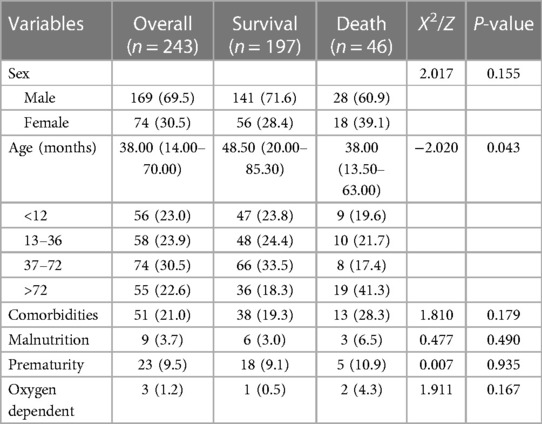 | Variables | Overall ($n = 243$) | Survival ($n = 197$) | Death ($n = 46$) | $X^2/Z$ | $P$-value |
|---|---|---|---|---|---|
| Sex | | | | 2.017 | 0.155 |
| Male | 169 (69.5) | 141 (71.6) | 28 (60.9) | | |
| Female | 74 (30.5) | 56 (28.4) | 18 (39.1) | | |
| Age (months) | 38.00 (14.00–70.00) | 48.50 (20.00–85.30) | 38.00 (13.50–63.00) | −2.020 | 0.043 |
| <12 | 56 (23.0) | 47 (23.8) | 9 (19.6) | | |
| 13–36 | 58 (23.9) | 48 (24.4) | 10 (21.7) | | |
| 37–72 | 74 (30.5) | 66 (33.5) | 8 (17.4) | | |
| >72 | 55 (22.6) | 36 (18.3) | 19 (41.3) | | |
| Comorbidities | 51 (21.0) | 38 (19.3) | 13 (28.3) | 1.810 | 0.179 |
| Malnutrition | 9 (3.7) | 6 (3.0) | 3 (6.5) | 0.477 | 0.490 |
| Prematurity | 23 (9.5) | 18 (9.1) | 5 (10.9) | 0.007 | 0.935 |
| Oxygen dependent | 3 (1.2) | 1 (0.5) | 2 (4.3) | 1.911 | 0.167 |